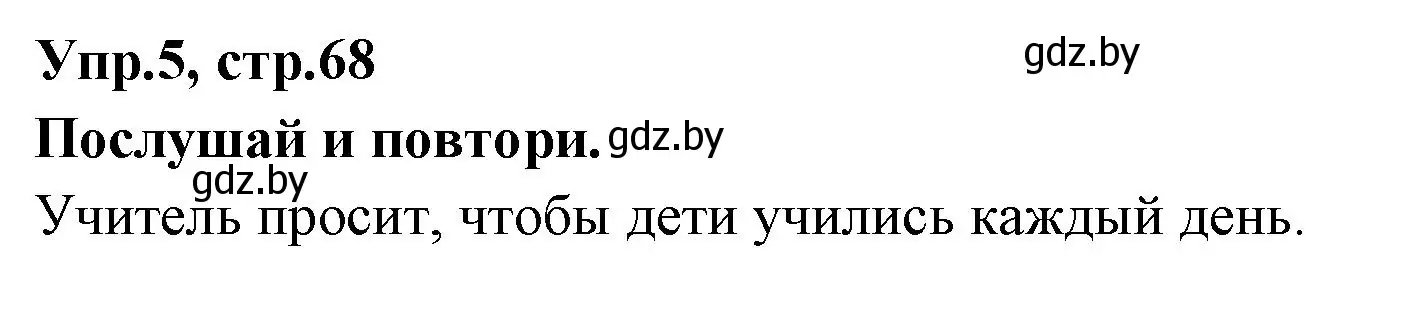 Упр.5, стр.68

gdz.by

Послушай и повтори. gdz.by

gdz.by

Учитель просит, чтобы дети учились каждый день.